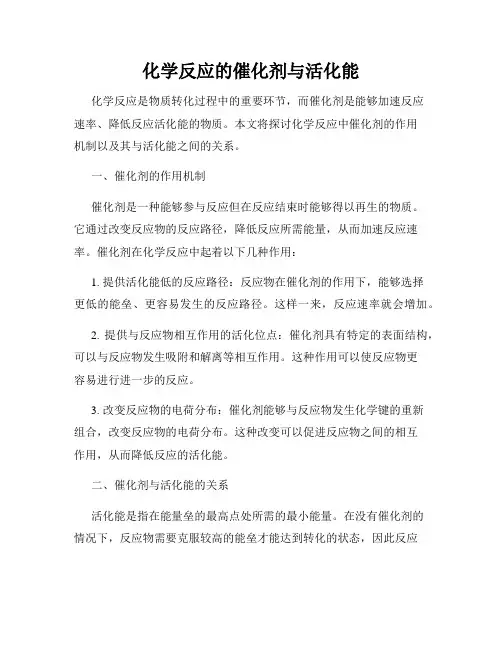 化学反应的催化剂与活化能

化学反应是物质转化过程中的重要环节，而催化剂是能够加速反应速率、降低反应活化能的物质。本文将探讨化学反应中催化剂的作用机制以及其与活化能之间的关系。

一、催化剂的作用机制

催化剂是一种能够参与反应但在反应结束时能够得以再生的物质。它通过改变反应物的反应路径，降低反应所需能量，从而加速反应速率。催化剂在化学反应中起着以下几种作用：

1. 提供活化能低的反应路径：反应物在催化剂的作用下，能够选择更低的能垒、更容易发生的反应路径。这样一来，反应速率就会增加。

2. 提供与反应物相互作用的活化位点：催化剂具有特定的表面结构，可以与反应物发生吸附和解离等相互作用。这种作用可以使反应物更容易进行进一步的反应。

3. 改变反应物的电荷分布：催化剂能够与反应物发生化学键的重新组合，改变反应物的电荷分布。这种改变可以促进反应物之间的相互作用，从而降低反应的活化能。

二、催化剂与活化能的关系

活化能是指在能量垒的最高点处所需的最小能量。在没有催化剂的情况下，反应物需要克服较高的能垒才能达到转化的状态，因此反应